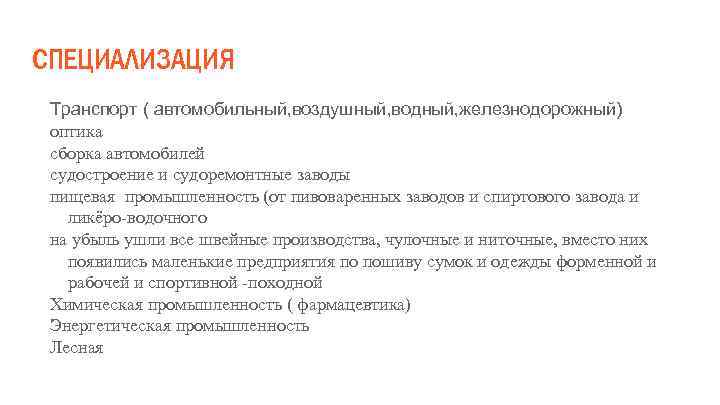 СПЕЦИАЛИЗАЦИЯ

Транспорт ( автомобильный,воздушный,водный,железнодорожный)
оптика
сборка автомобилей
судостроение и судоремонтные заводы
пищевая промышленность (от пивоваренных заводов и спиртового завода и ликёро-водочного
на убыль ушли все швейные производства, чулочные и ниточные, вместо них появились маленькие предприятия по пошиву сумок и одежды форменной и рабочей и спортивной -походной
Химическая промышленность ( фармацевтика)
Энергетическая промышленность
Лесная